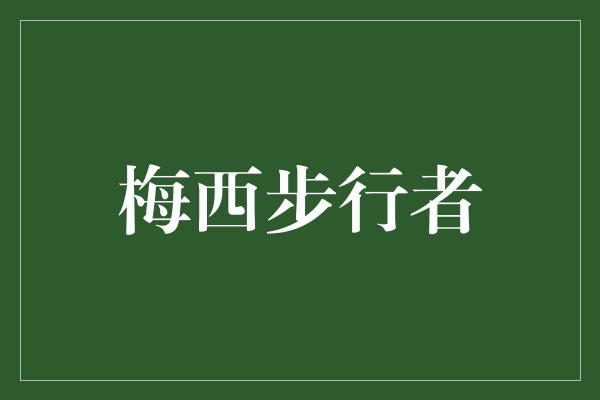 梅西步行者